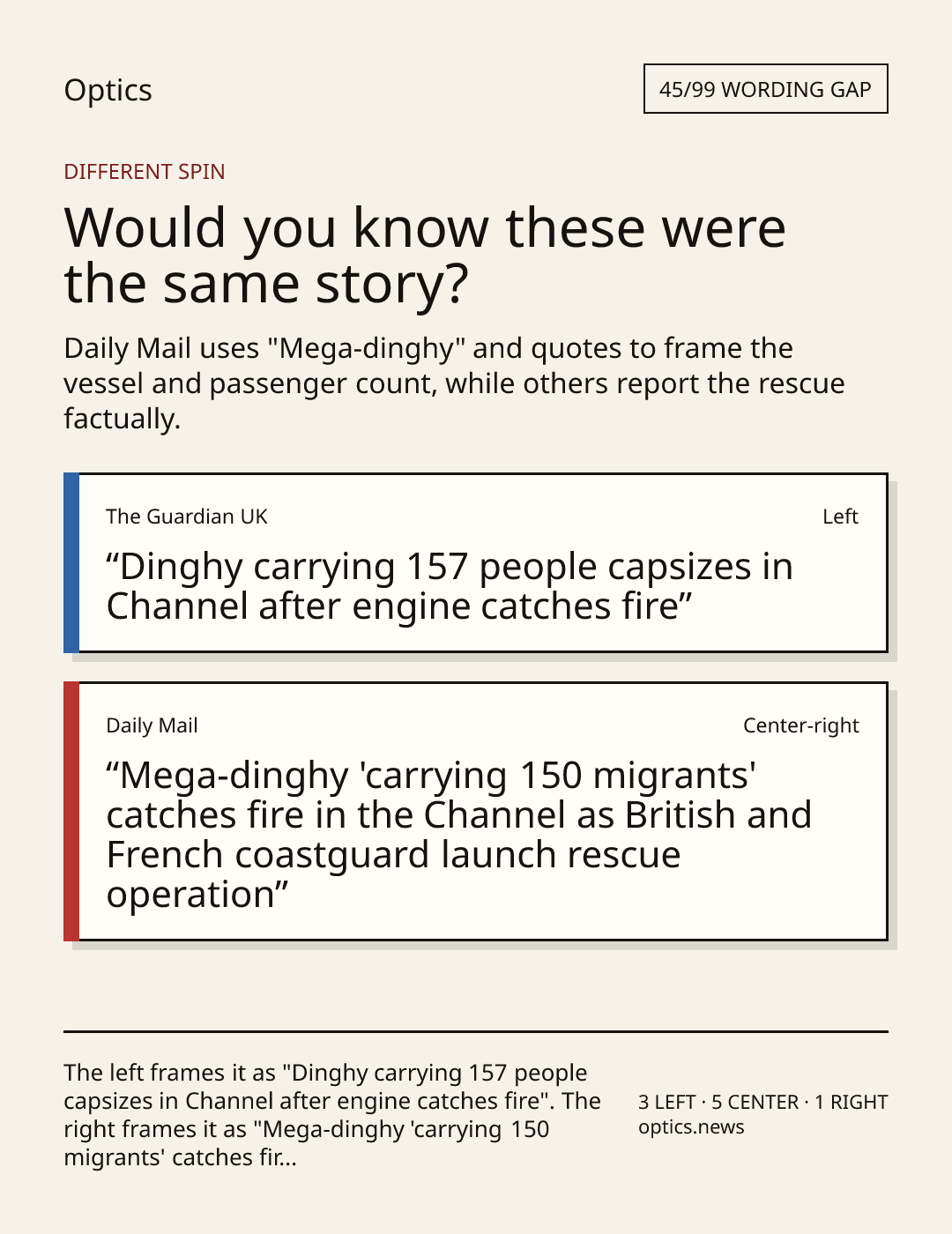 Optics

45/99 WORDING GAP

DIFFERENT SPIN

Would you know these were the same story?

Daily Mail uses "Mega-dinghy" and quotes to frame the vessel and passenger count, while others report the rescue factually.

The Guardian UK

Left

“Dinghy carrying 157 people capsizes in Channel after engine catches fire”

Daily Mail

Center-right

“Mega-dinghy 'carrying 150 migrants' catches fire in the Channel as British and French coastguard launch rescue operation”

The left frames it as "Dinghy carrying 157 people capsizes in Channel after engine catches fire". The right frames it as "Mega-dinghy 'carrying 150 migrants' catches fir...

3 LEFT · 5 CENTER · 1 RIGHT
optics.news